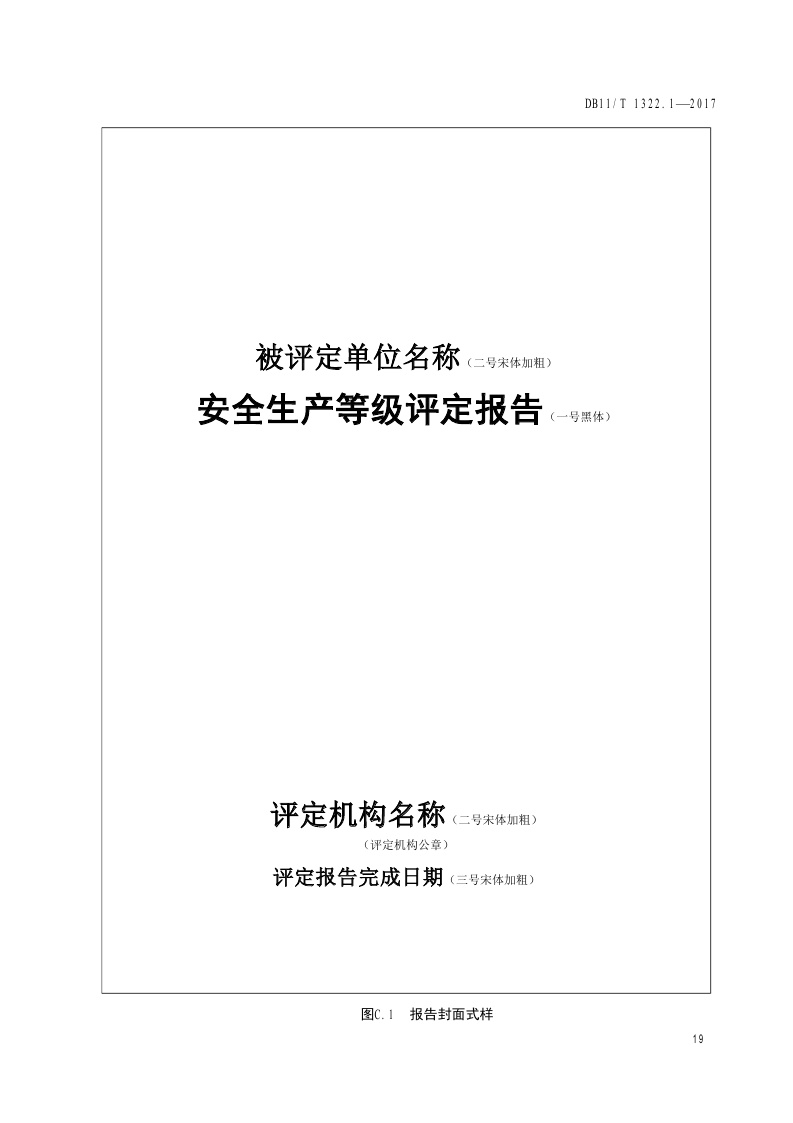 DB11/T 1322.1—2017

被评定单位名称（二号宋体加粗）

安全生产等级评定报告（一号黑体）

评定机构名称（二号宋体加粗）

（评定机构公章）

评定报告完成日期（三号宋体加粗）

图C.1 报告封面式样

19